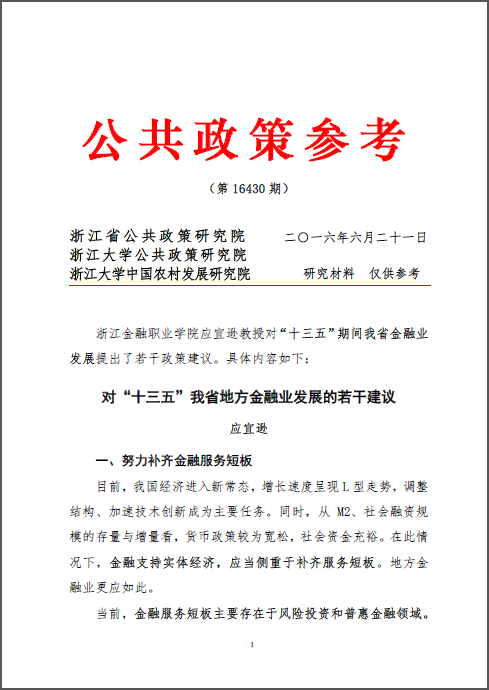 公共政策参考

（第 16430 期）

浙江省公共政策研究院
浙江大学公共政策研究院
浙江大学中国农村发展研究院

二〇一六年六月二十一日

研究材料　仅供参考

浙江金融职业学院应宜逊教授对“十三五”期间我省金融业发展提出了若干政策建议。具体内容如下：

对“十三五”我省地方金融业发展的若干建议

应宜逊

一、努力补齐金融服务短板

目前，我国经济进入新常态，增长速度呈现 L 型走势，调整结构、加速技术创新成为主要任务。同时，从 M2、社会融资规模的存量与增量看，货币政策较为宽松，社会资金充裕。在此情况下，金融支持实体经济，应当侧重于补齐服务短板。地方金融业更应如此。

当前，金融服务短板主要存在于风险投资和普惠金融领域。

1